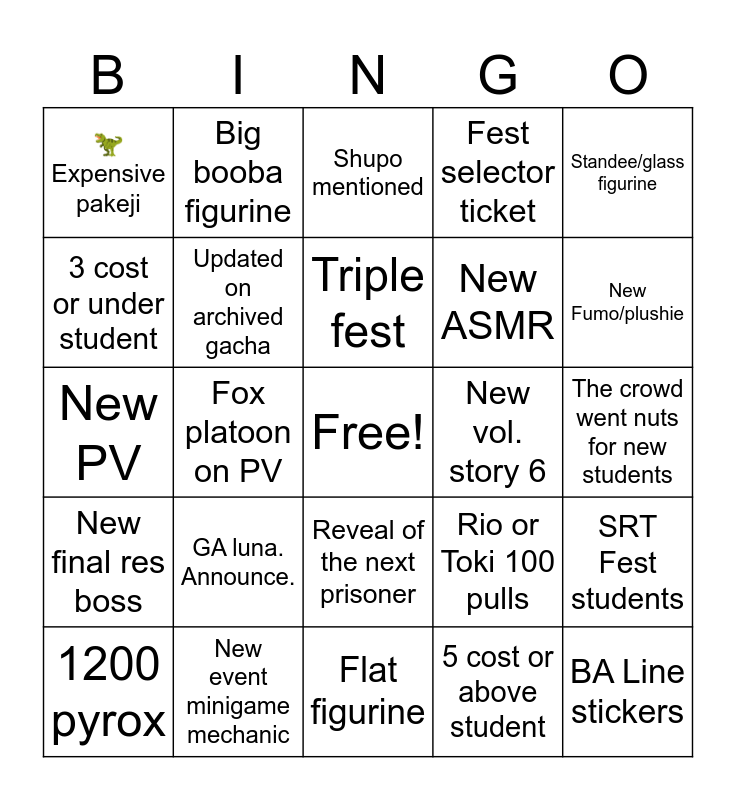 | B | I | N | G | O |
|---|---|---|---|---|
| 🦖 Expensive pakeji | Big booba figurine | Shupo mentioned | Fest selector ticket | Standee/glass figurine |
| 3 cost or under student | Updated on archived gacha | Triple fest | New ASMR | New Fumo/plushie |
| New PV | Fox platoon on PV | Free! | New vol. story 6 | The crowd went nuts for new students |
| New final res boss | GA luna. Announce. | Reveal of the next prisoner | Rio or Toki 100 pulls | SRT Fest students |
| 1200 pyrox | New event minigame mechanic | Flat figurine | 5 cost or above student | BA Line stickers |